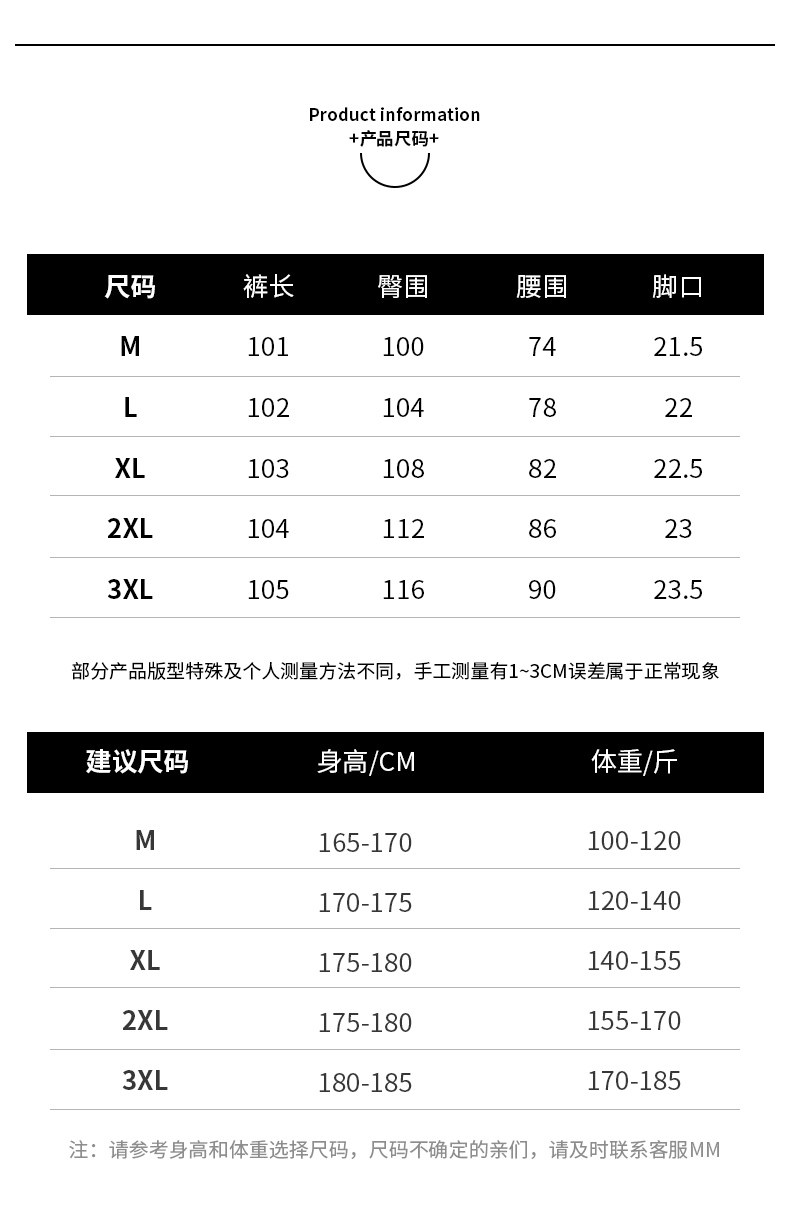 Product information
+产品尺码+

| 尺码 | 裤长 | 臀围 | 腰围 | 脚口 |
|---|---|---|---|---|
| M | 101 | 100 | 74 | 21.5 |
| L | 102 | 104 | 78 | 22 |
| XL | 103 | 108 | 82 | 22.5 |
| 2XL | 104 | 112 | 86 | 23 |
| 3XL | 105 | 116 | 90 | 23.5 |

部分产品版型特殊及个人测量方法不同，手工测量有1~3CM误差属于正常现象

| 建议尺码 | 身高/CM | 体重/斤 |
|---|---|---|
| M | 165-170 | 100-120 |
| L | 170-175 | 120-140 |
| XL | 175-180 | 140-155 |
| 2XL | 175-180 | 155-170 |
| 3XL | 180-185 | 170-185 |

注：请参考身高和体重选择尺码，尺码不确定的亲们，请及时联系客服MM